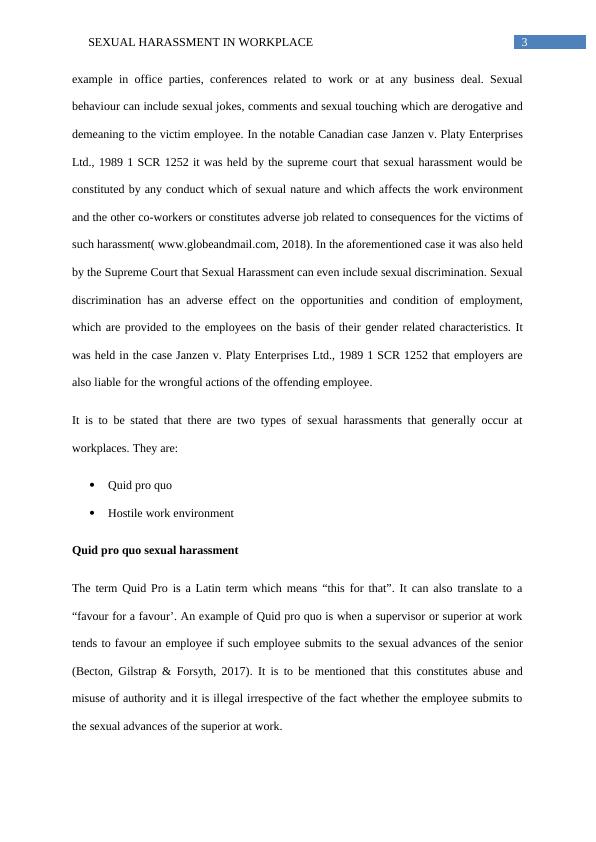 SEXUAL HARASSMENT IN WORKPLACE 3

example in office parties, conferences related to work or at any business deal. Sexual behaviour can include sexual jokes, comments and sexual touching which are derogative and demeaning to the victim employee. In the notable Canadian case Janzen v. Platy Enterprises Ltd., 1989 1 SCR 1252 it was held by the supreme court that sexual harassment would be constituted by any conduct which of sexual nature and which affects the work environment and the other co-workers or constitutes adverse job related to consequences for the victims of such harassment( www.globeandmail.com, 2018). In the aforementioned case it was also held by the Supreme Court that Sexual Harassment can even include sexual discrimination. Sexual discrimination has an adverse effect on the opportunities and condition of employment, which are provided to the employees on the basis of their gender related characteristics. It was held in the case Janzen v. Platy Enterprises Ltd., 1989 1 SCR 1252 that employers are also liable for the wrongful actions of the offending employee.

It is to be stated that there are two types of sexual harassments that generally occur at workplaces. They are:

• Quid pro quo
• Hostile work environment

Quid pro quo sexual harassment

The term Quid Pro is a Latin term which means “this for that”. It can also translate to a “favour for a favour’. An example of Quid pro quo is when a supervisor or superior at work tends to favour an employee if such employee submits to the sexual advances of the senior (Becton, Gilstrap & Forsyth, 2017). It is to be mentioned that this constitutes abuse and misuse of authority and it is illegal irrespective of the fact whether the employee submits to the sexual advances of the superior at work.